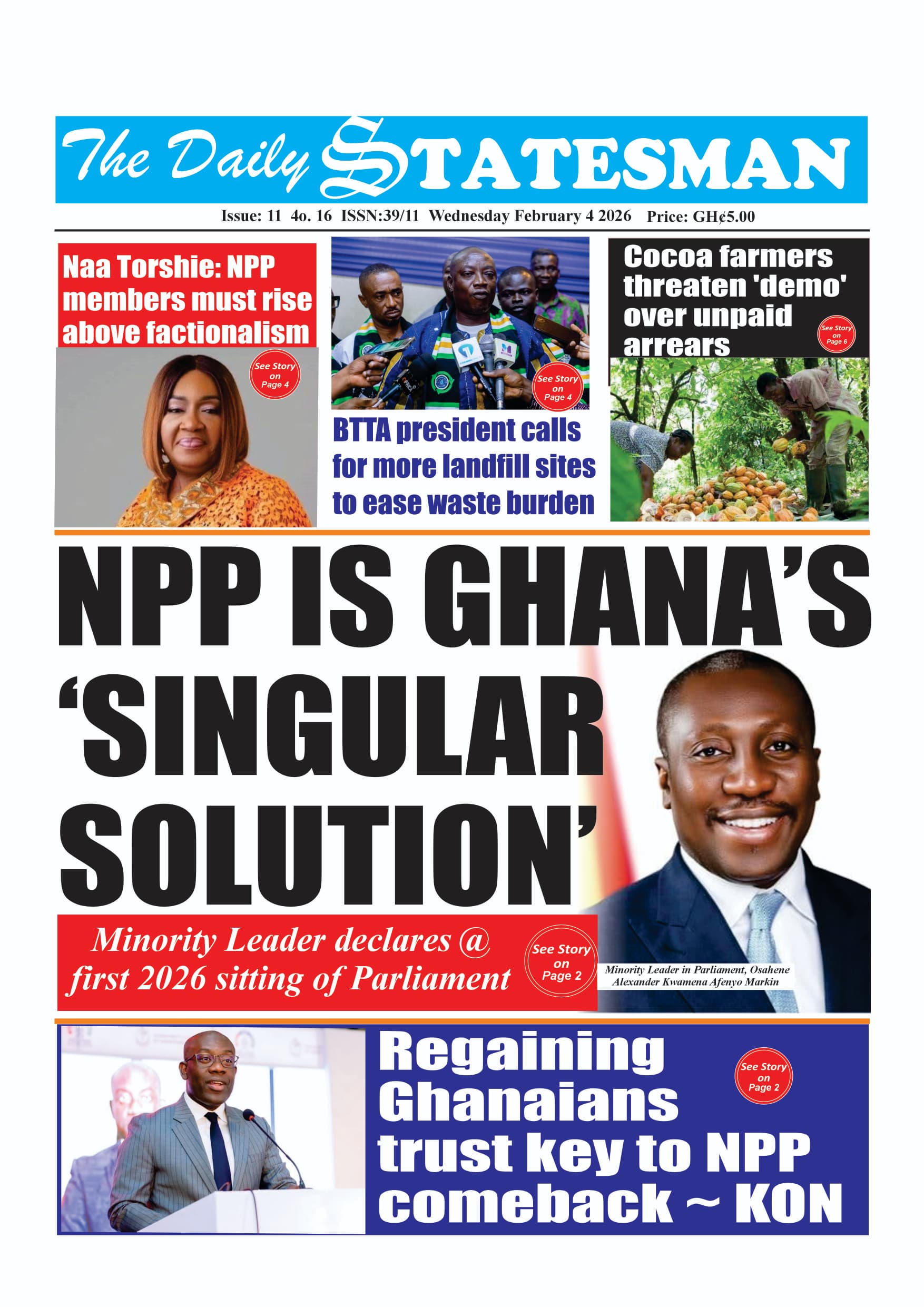 The Daily STATESMAN

Issue: 11 4o. 16 ISSN:39/11 Wednesday February 4 2026 Price: GH¢5.00

Naa Torshie: NPP members must rise above factionalism

See Story on Page 4

See Story on Page 4

BTTA president calls for more landfill sites to ease waste burden

Cocoa farmers threaten 'demo' over unpaid arrears

See Story on Page 6

NPP IS GHANA'S 'SINGULAR SOLUTION'

Minority Leader declares @ first 2026 sitting of Parliament

See Story on Page 2

Minority Leader in Parliament, Osahene Alexander Kwamena Afenyo Markin

Regaining Ghanaians trust key to NPP comeback ~ KON

See Story on Page 2